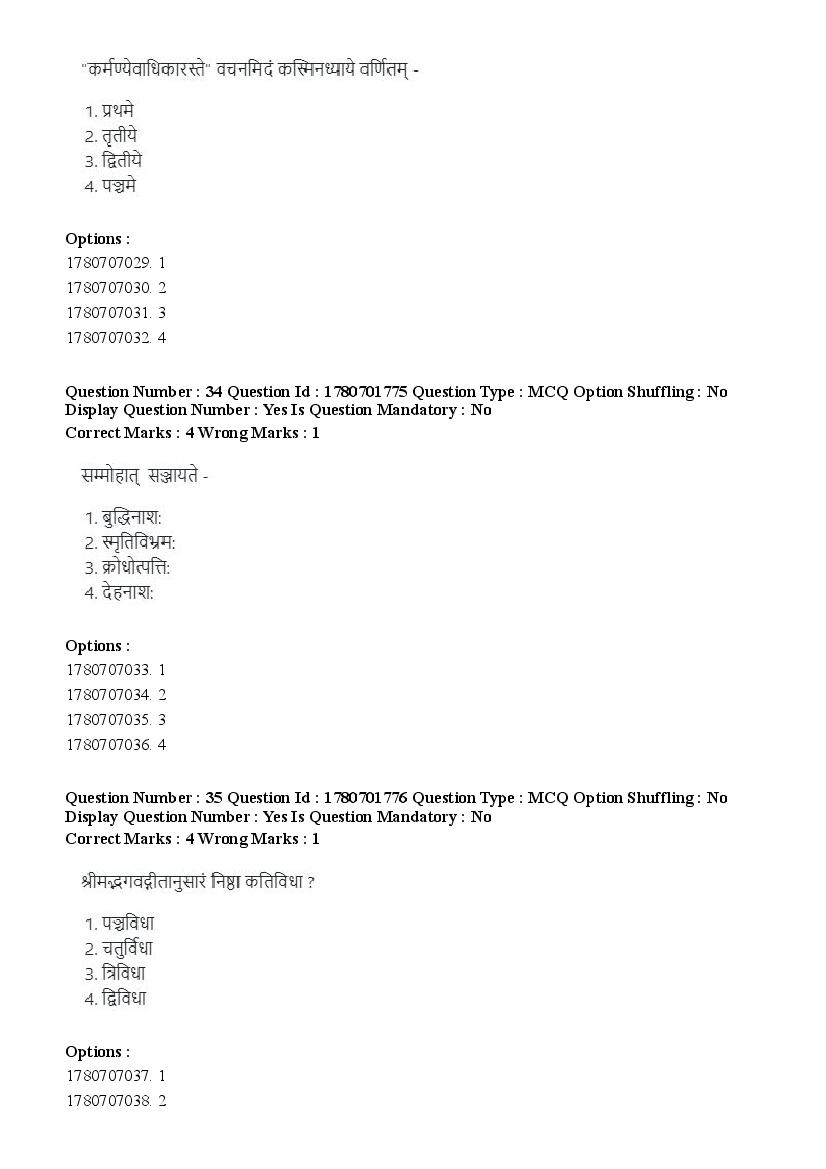 "कर्मण्येवाधिकारस्ते" वचनमिदं कस्मिनध्याये वर्णितम् -

1. प्रथमे
2. तृतीये
3. द्वितीये
4. पञ्चमे

Options :
1780707029. 1
1780707030. 2
1780707031. 3
1780707032. 4

Question Number : 34 Question Id : 1780701775 Question Type : MCQ Option Shuffling : No Display Question Number : Yes Is Question Mandatory : No
Correct Marks : 4 Wrong Marks : 1

सम्मोहात् सञ्जायते -

1. बुद्धिनाश:
2. स्मृतिविभ्रम:
3. क्रोधोत्पत्ति:
4. देहनाश:

Options :
1780707033. 1
1780707034. 2
1780707035. 3
1780707036. 4

Question Number : 35 Question Id : 1780701776 Question Type : MCQ Option Shuffling : No Display Question Number : Yes Is Question Mandatory : No
Correct Marks : 4 Wrong Marks : 1

श्रीमद्भगवद्गीतानुसारं निष्ठा कतिविधा ?

1. पञ्चविधा
2. चतुर्विधा
3. त्रिविधा
4. द्विविधा

Options :
1780707037. 1
1780707038. 2